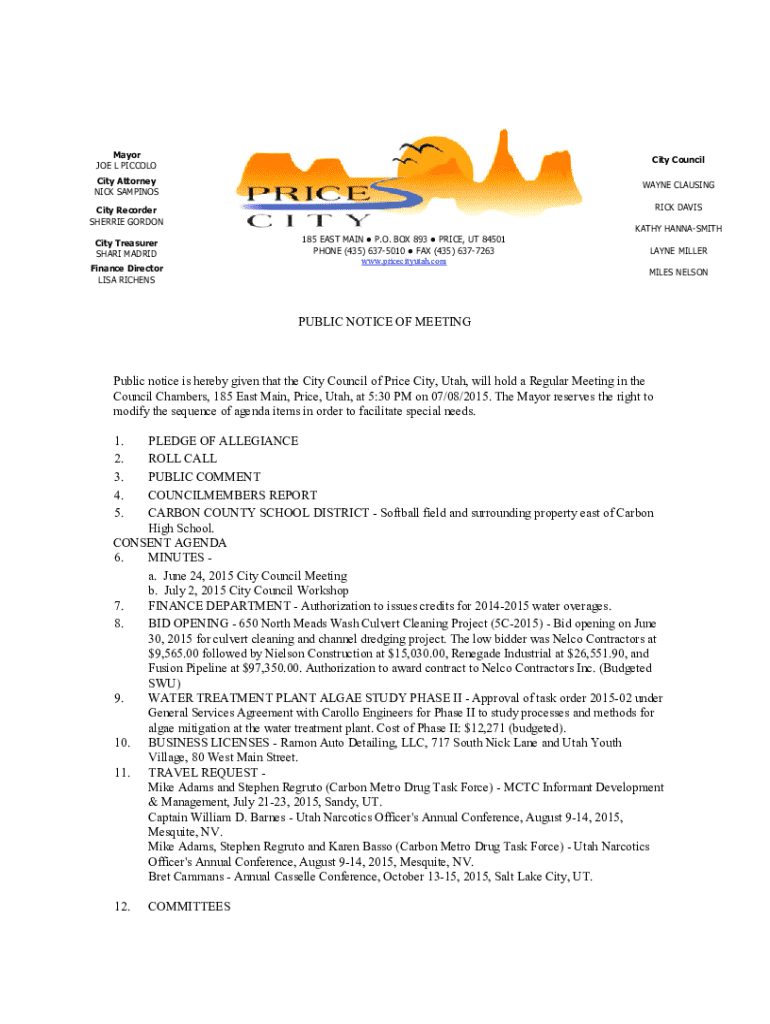 Mayor
JOE L PICCOLO

City Attorney
NICK SAMPINOS

City Recorder
SHERRIE GORDON

City Treasurer
SHARI MADRID

Finance Director
LISA RICHENS

PRICE CITY

185 EAST MAIN ● P.O. BOX 893 ● PRICE, UT 84501
PHONE (435) 637-5010 ● FAX (435) 637-7263
www.pricecityutah.com

City Council

WAYNE CLAUSING

RICK DAVIS

KATHY HANNA-SMITH

LAYNE MILLER

MILES NELSON

PUBLIC NOTICE OF MEETING

Public notice is hereby given that the City Council of Price City, Utah, will hold a Regular Meeting in the Council Chambers, 185 East Main, Price, Utah, at 5:30 PM on 07/08/2015. The Mayor reserves the right to modify the sequence of agenda items in order to facilitate special needs.

1. PLEDGE OF ALLEGIANCE
2. ROLL CALL
3. PUBLIC COMMENT
4. COUNCILMEMBERS REPORT
5. CARBON COUNTY SCHOOL DISTRICT - Softball field and surrounding property east of Carbon High School.
CONSENT AGENDA
6. MINUTES -
a. June 24, 2015 City Council Meeting
b. July 2, 2015 City Council Workshop
7. FINANCE DEPARTMENT - Authorization to issues credits for 2014-2015 water overages.
8. BID OPENING - 650 North Meads Wash Culvert Cleaning Project (5C-2015) - Bid opening on June 30, 2015 for culvert cleaning and channel dredging project. The low bidder was Nelco Contractors at $9,565.00 followed by Nielson Construction at $15,030.00, Renegade Industrial at $26,551.90, and Fusion Pipeline at $97,350.00. Authorization to award contract to Nelco Contractors Inc. (Budgeted SWU)
9. WATER TREATMENT PLANT ALGAE STUDY PHASE II - Approval of task order 2015-02 under General Services Agreement with Carollo Engineers for Phase II to study processes and methods for algae mitigation at the water treatment plant. Cost of Phase II: $12,271 (budgeted).
10. BUSINESS LICENSES - Ramon Auto Detailing, LLC, 717 South Nick Lane and Utah Youth Village, 80 West Main Street.
11. TRAVEL REQUEST -
Mike Adams and Stephen Regruto (Carbon Metro Drug Task Force) - MCTC Informant Development & Management, July 21-23, 2015, Sandy, UT.
Captain William D. Barnes - Utah Narcotics Officer's Annual Conference, August 9-14, 2015, Mesquite, NV.
Mike Adams, Stephen Regruto and Karen Basso (Carbon Metro Drug Task Force) - Utah Narcotics Officer's Annual Conference, August 9-14, 2015, Mesquite, NV.
Bret Cammans - Annual Casselle Conference, October 13-15, 2015, Salt Lake City, UT.

12. COMMITTEES